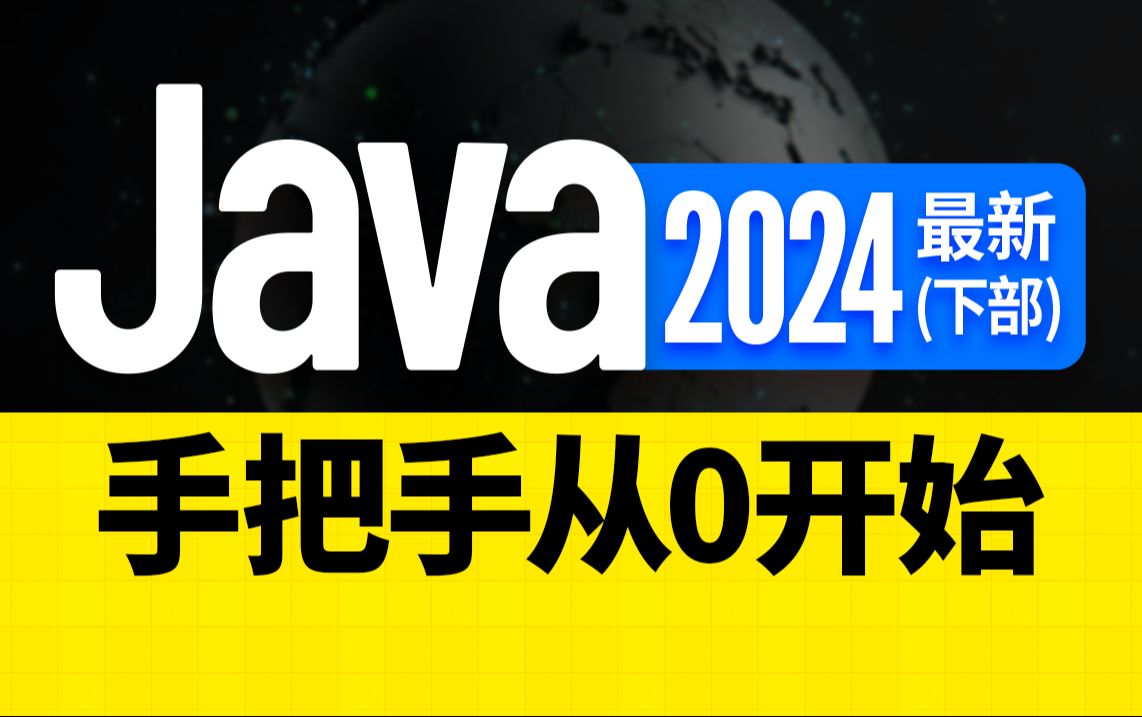 Java 2024 最新 (下部)

手把手从0开始